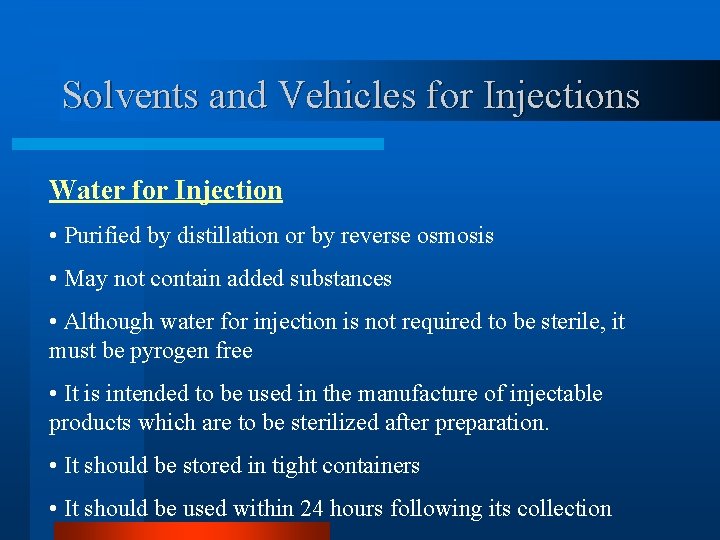 Solvents and Vehicles for Injections

Water for Injection

• Purified by distillation or by reverse osmosis

• May not contain added substances

• Although water for injection is not required to be sterile, it must be pyrogen free

• It is intended to be used in the manufacture of injectable products which are to be sterilized after preparation.

• It should be stored in tight containers

• It should be used within 24 hours following its collection